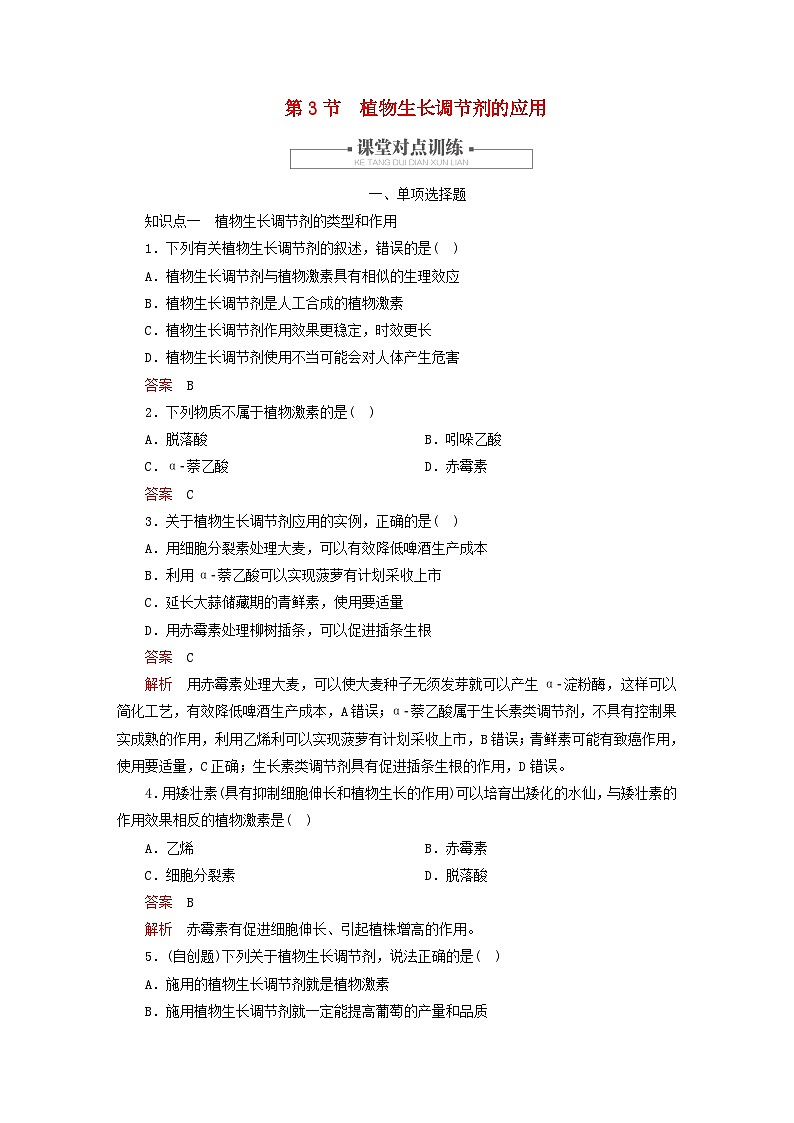 第 3 节　植物生长调节剂的应用

课堂对点训练
KE TANG DUI DIAN XUN LIAN

一、单项选择题

知识点一　植物生长调节剂的类型和作用

1．下列有关植物生长调节剂的叙述，错误的是(　)

A．植物生长调节剂与植物激素具有相似的生理效应

B．植物生长调节剂是人工合成的植物激素

C．植物生长调节剂作用效果更稳定，时效更长

D．植物生长调节剂使用不当可能会对人体产生危害

答案　B

2．下列物质不属于植物激素的是(　)

A．脱落酸　　B．吲哚乙酸

C．α-萘乙酸　　D．赤霉素

答案　C

3．关于植物生长调节剂应用的实例，正确的是(　)

A．用细胞分裂素处理大麦，可以有效降低啤酒生产成本

B．利用 α-萘乙酸可以实现菠萝有计划采收上市

C．延长大蒜储藏期的青鲜素，使用要适量

D．用赤霉素处理柳树插条，可以促进插条生根

答案　C

解析　用赤霉素处理大麦，可以使大麦种子无须发芽就可以产生 α-淀粉酶，这样可以简化工艺，有效降低啤酒生产成本，A错误；α-萘乙酸属于生长素类调节剂，不具有控制果实成熟的作用，利用乙烯利可以实现菠萝有计划采收上市，B错误；青鲜素可能有致癌作用，使用要适量，C正确；生长素类调节剂具有促进插条生根的作用，D错误。

4．用矮壮素(具有抑制细胞伸长和植物生长的作用)可以培育出矮化的水仙，与矮壮素的作用效果相反的植物激素是(　)

A．乙烯　　B．赤霉素

C．细胞分裂素　　D．脱落酸

答案　B

解析　赤霉素有促进细胞伸长、引起植株增高的作用。

5．(自创题)下列关于植物生长调节剂，说法正确的是(　)

A．施用的植物生长调节剂就是植物激素

B．施用植物生长调节剂就一定能提高葡萄的产量和品质